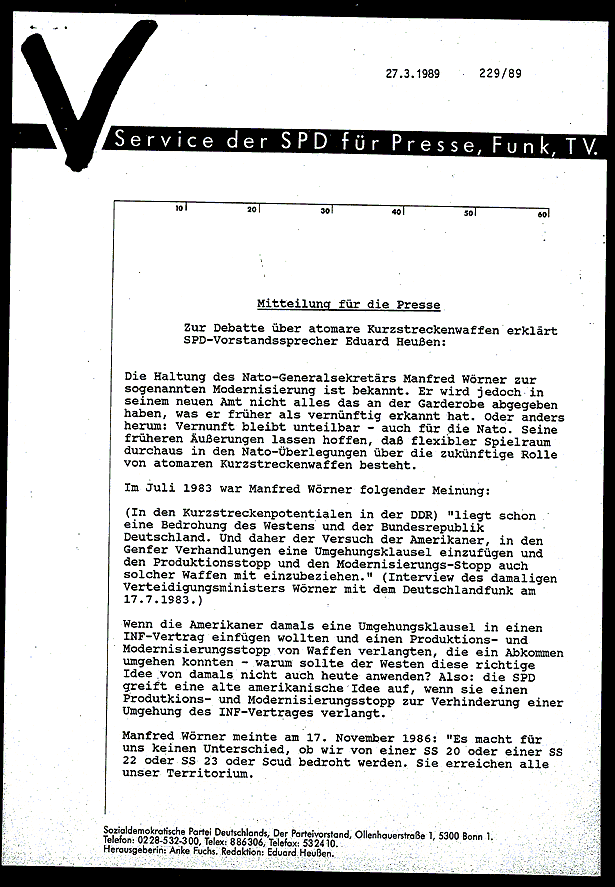 27.3.1989 229/89

Service der SPD für Presse, Funk, TV.

10 20 30 40 50 60

Mitteilung für die Presse

Zur Debatte über atomare Kurzstreckenwaffen erklärt SPD-Vorstandssprecher Eduard Heußen:

Die Haltung des Nato-Generalsekretärs Manfred Wörner zur sogenannten Modernisierung ist bekannt. Er wird jedoch in seinem neuen Amt nicht alles das an der Garderobe abgegeben haben, was er früher als vernünftig erkannt hat. Oder anders herum: Vernunft bleibt unteilbar - auch für die Nato. Seine früheren Äußerungen lassen hoffen, daß flexibler Spielraum durchaus in den Nato-Überlegungen über die zukünftige Rolle von atomaren Kurzstreckenwaffen besteht.

Im Juli 1983 war Manfred Wörner folgender Meinung:

(In den Kurzstreckenpotentialen in der DDR) "liegt schon eine Bedrohung des Westens und der Bundesrepublik Deutschland. Und daher der Versuch der Amerikaner, in den Genfer Verhandlungen eine Umgehungsklausel einzufügen und den Produktionsstopp und den Modernisierungs-Stopp auch solcher Waffen mit einzubeziehen." (Interview des damaligen Verteidigungsministers Wörner mit dem Deutschlandfunk am 17.7.1983.)

Wenn die Amerikaner damals eine Umgehungsklausel in einen INF-Vertrag einfügen wollten und einen Produktions- und Modernisierungsstopp von Waffen verlangten, die ein Abkommen umgehen konnten - warum sollte der Westen diese richtige Idee von damals nicht auch heute anwenden? Also: die SPD greift eine alte amerikanische Idee auf, wenn sie einen Produtkions- und Modernisierungsstopp zur Verhinderung einer Umgehung des INF-Vertrages verlangt.

Manfred Wörner meinte am 17. November 1986: "Es macht für uns keinen Unterschied, ob wir von einer SS 20 oder einer SS 22 oder SS 23 oder Scud bedroht werden. Sie erreichen alle unser Territorium.

Sozialdemokratische Partei Deutschlands, Der Parteivorstand, Ollenhauerstraße 1, 5300 Bonn 1.
Telefon: 0228-532-300, Telex: 886306, Telefax: 532410.
Herausgeberin: Anke Fuchs. Redaktion: Eduard Heußen.